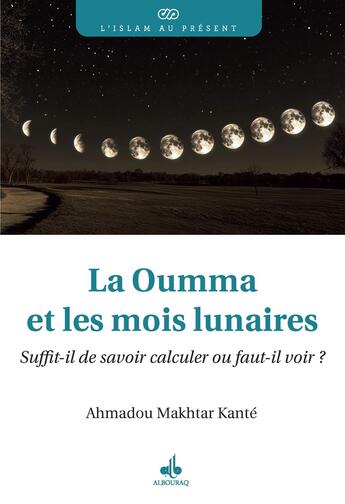 L'ISLAM AU PRÉSENT

La Oumma
et les mois lunaires

Suffit-il de savoir calculer ou faut-il voir ?

Ahmadou Makhtar Kanté

ALBOURAQ